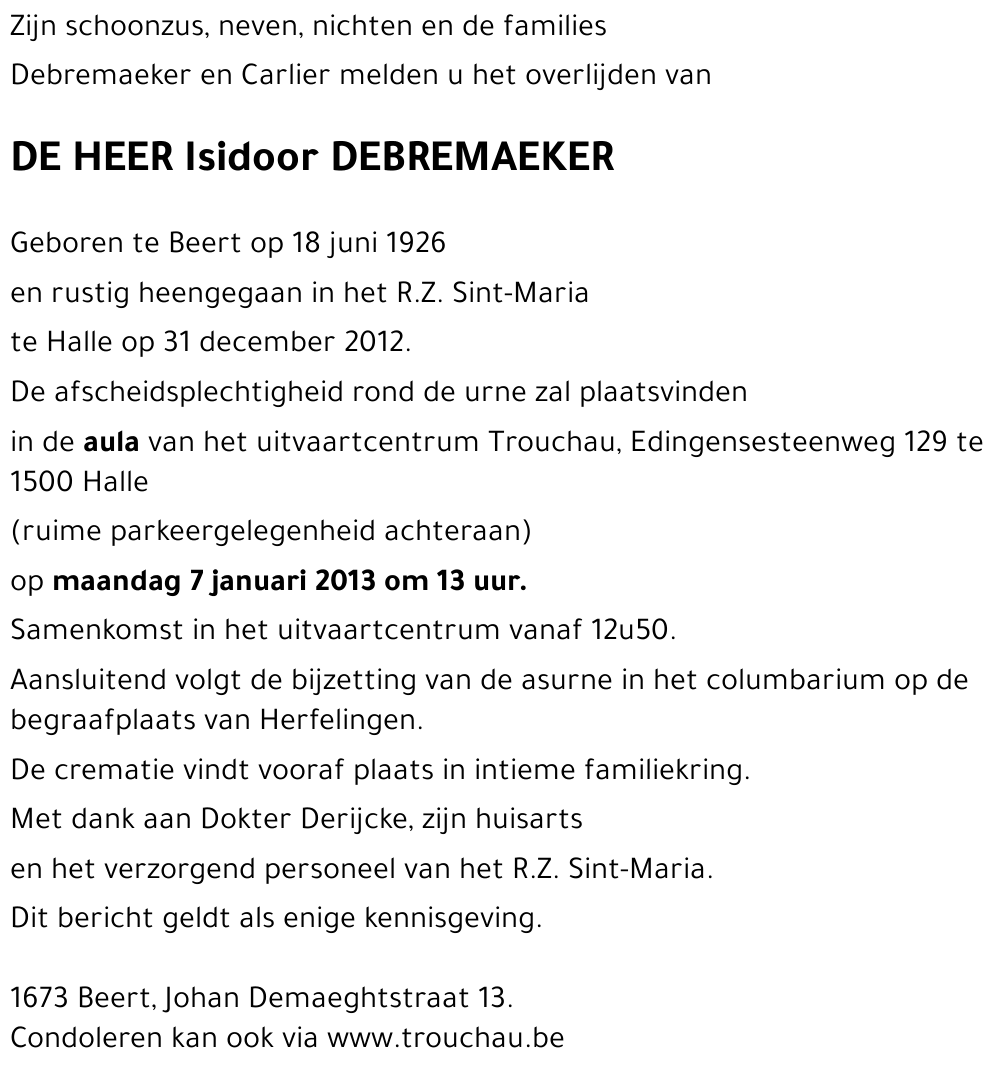 Zijn schoonzus, neven, nichten en de families

Debremaeker en Carlier melden u het overlijden van

DE HEER Isidoor DEBREMAEKER

Geboren te Beert op 18 juni 1926

en rustig heengegaan in het R.Z. Sint-Maria

te Halle op 31 december 2012.

De afscheidsplechtigheid rond de urne zal plaatsvinden

in de aula van het uitvaartcentrum Trouchau, Edingensesteenweg 129 te 1500 Halle

(ruime parkeergelegenheid achteraan)

op maandag 7 januari 2013 om 13 uur.

Samenkomst in het uitvaartcentrum vanaf 12u50.

Aansluitend volgt de bijzetting van de asurne in het columbarium op de begraafplaats van Herfelingen.

De crematie vindt vooraf plaats in intieme familiekring.

Met dank aan Dokter Derijcke, zijn huisarts

en het verzorgend personeel van het R.Z. Sint-Maria.

Dit bericht geldt als enige kennisgeving.

1673 Beert, Johan Demaeghtstraat 13.
Condoleren kan ook via www.trouchau.be